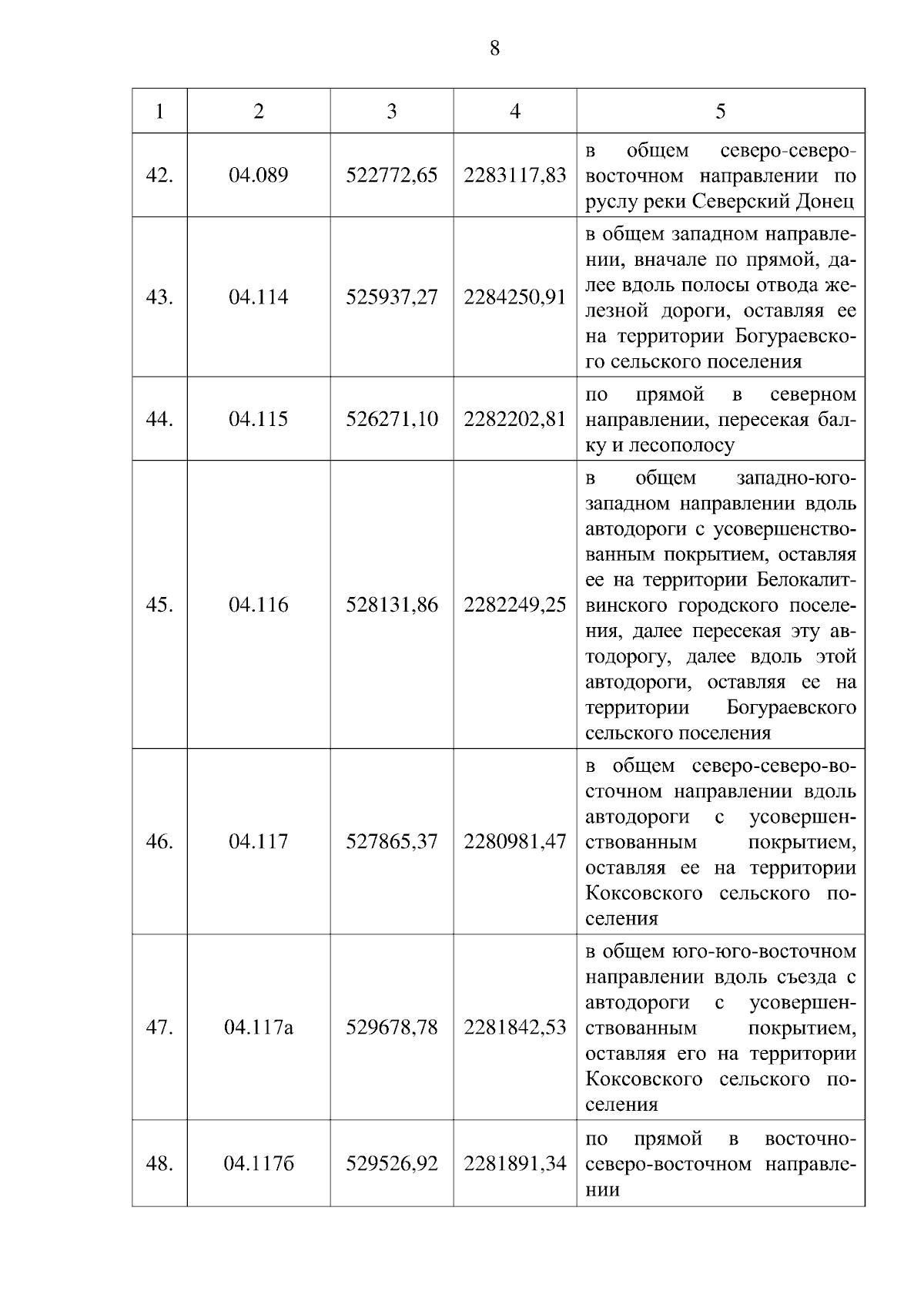 8

| 1 | 2 | 3 | 4 | 5 |
|---|---|---|---|---|
| 42. | 04.089 | 522772,65 | 2283117,83 | в общем северо-северо-восточном направлении по руслу реки Северский Донец |
| 43. | 04.114 | 525937,27 | 2284250,91 | в общем западном направлении, вначале по прямой, далее вдоль полосы отвода железной дороги, оставляя ее на территории Богураевского сельского поселения |
| 44. | 04.115 | 526271,10 | 2282202,81 | по прямой в северном направлении, пересекая балку и лесополосу |
| 45. | 04.116 | 528131,86 | 2282249,25 | в общем западно-юго-западном направлении вдоль автодороги с усовершенствованным покрытием, оставляя ее на территории Белокалитвинского городского поселения, далее пересекая эту автодорогу, далее вдоль этой автодороги, оставляя ее на территории Богураевского сельского поселения |
| 46. | 04.117 | 527865,37 | 2280981,47 | в общем северо-северо-восточном направлении вдоль автодороги с усовершенствованным покрытием, оставляя ее на территории Коксовского сельского поселения |
| 47. | 04.117а | 529678,78 | 2281842,53 | в общем юго-юго-восточном направлении вдоль съезда с автодороги с усовершенствованным покрытием, оставляя его на территории Коксовского сельского поселения |
| 48. | 04.117б | 529526,92 | 2281891,34 | по прямой в восточно-северо-восточном направлении |